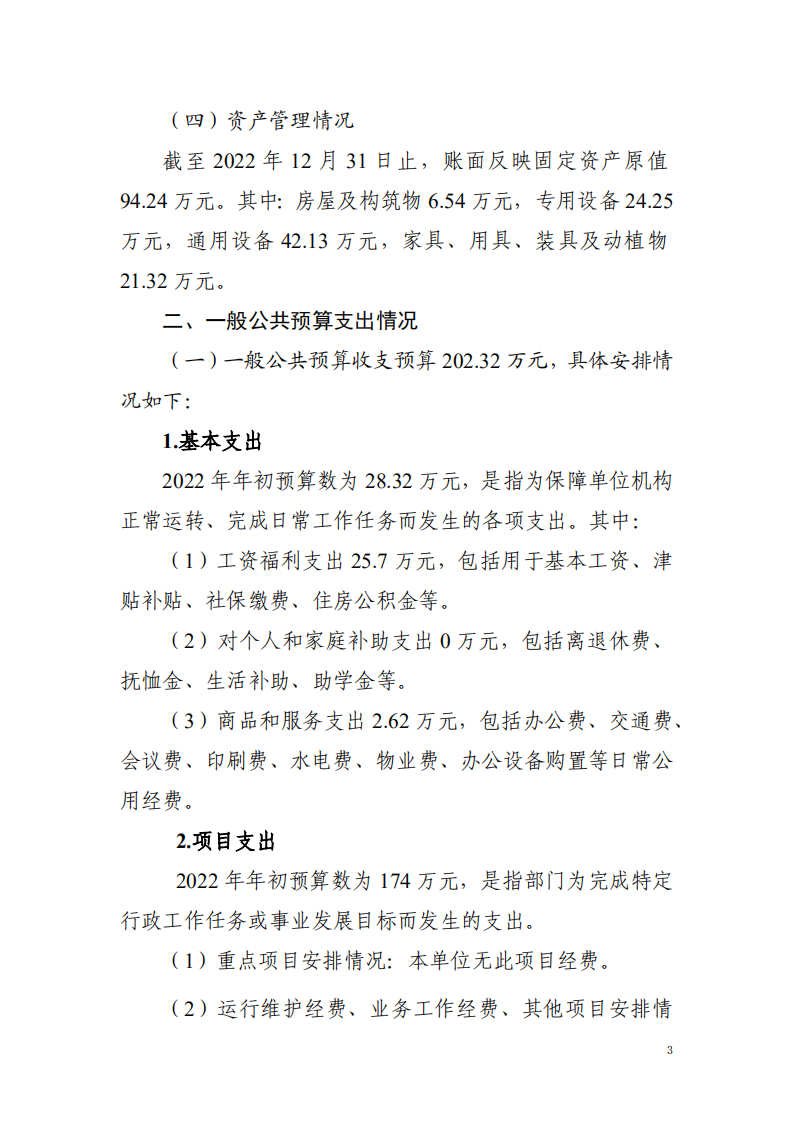 （四）资产管理情况

截至2022年12月31日止，账面反映固定资产原值94.24万元。其中：房屋及构筑物6.54万元，专用设备24.25万元，通用设备42.13万元，家具、用具、装具及动植物21.32万元。

二、一般公共预算支出情况

（一）一般公共预算收支预算202.32万元，具体安排情况如下：

1.基本支出

2022年年初预算数为28.32万元，是指为保障单位机构正常运转、完成日常工作任务而发生的各项支出。其中：

（1）工资福利支出25.7万元，包括用于基本工资、津贴补贴、社保缴费、住房公积金等。

（2）对个人和家庭补助支出0万元，包括离退休费、抚恤金、生活补助、助学金等。

（3）商品和服务支出2.62万元，包括办公费、交通费、会议费、印刷费、水电费、物业费、办公设备购置等日常公用经费。

2.项目支出

2022年年初预算数为174万元，是指部门为完成特定行政工作任务或事业发展目标而发生的支出。

（1）重点项目安排情况：本单位无此项目经费。

（2）运行维护经费、业务工作经费、其他项目安排情

3